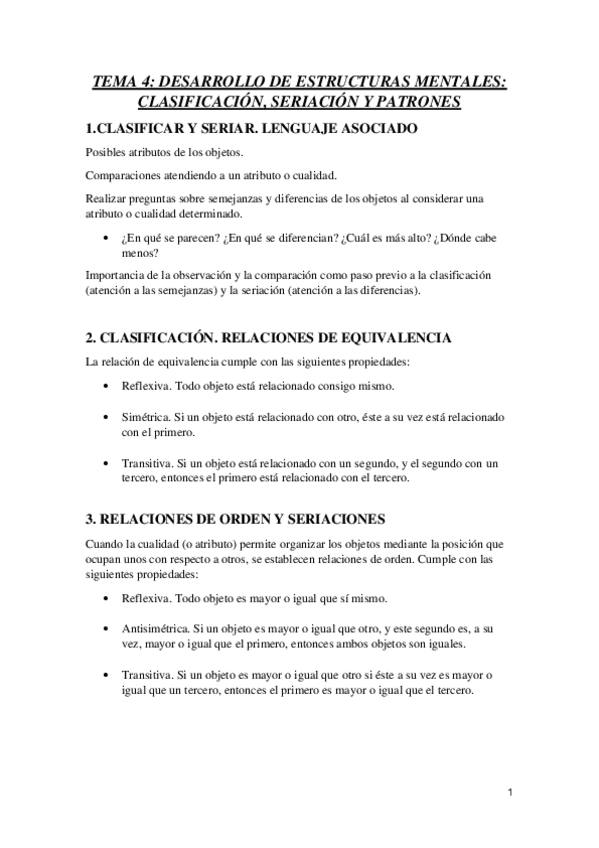 TEMA 4: DESARROLLO DE ESTRUCTURAS MENTALES: CLASIFICACIÓN, SERIACIÓN Y PATRONES

1.CLASIFICAR Y SERIAR. LENGUAJE ASOCIADO

Posibles atributos de los objetos.

Comparaciones atendiendo a un atributo o cualidad.

Realizar preguntas sobre semejanzas y diferencias de los objetos al considerar una atributo o cualidad determinado.

• ¿En qué se parecen? ¿En qué se diferencian? ¿Cuál es más alto? ¿Dónde cabe menos?

Importancia de la observación y la comparación como paso previo a la clasificación (atención a las semejanzas) y la seriación (atención a las diferencias).

2. CLASIFICACIÓN. RELACIONES DE EQUIVALENCIA

La relación de equivalencia cumple con las siguientes propiedades:

• Reflexiva. Todo objeto está relacionado consigo mismo.

• Simétrica. Si un objeto está relacionado con otro, éste a su vez está relacionado con el primero.

• Transitiva. Si un objeto está relacionado con un segundo, y el segundo con un tercero, entonces el primero está relacionado con el tercero.

3. RELACIONES DE ORDEN Y SERIACIONES

Cuando la cualidad (o atributo) permite organizar los objetos mediante la posición que ocupan unos con respecto a otros, se establecen relaciones de orden. Cumple con las siguientes propiedades:

• Reflexiva. Todo objeto es mayor o igual que sí mismo.

• Antisimétrica. Si un objeto es mayor o igual que otro, y este segundo es, a su vez, mayor o igual que el primero, entonces ambos objetos son iguales.

• Transitiva. Si un objeto es mayor o igual que otro si éste a su vez es mayor o igual que un tercero, entonces el primero es mayor o igual que el tercero.

1